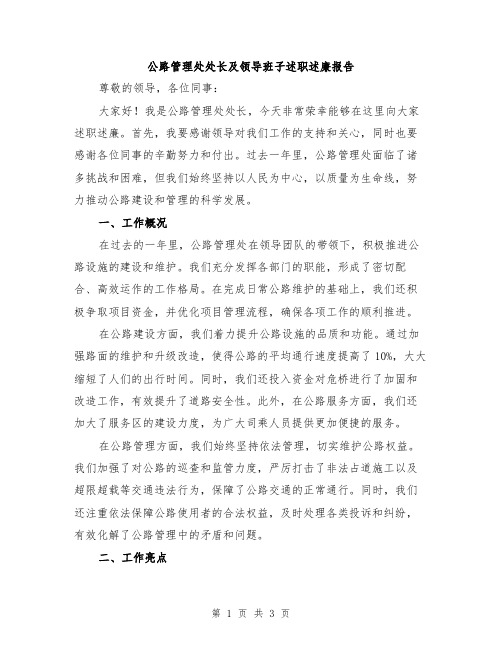 公路管理处处长及领导班子述职述廉报告

尊敬的领导，各位同事：

大家好！我是公路管理处处长，今天非常荣幸能够在这里向大家述职述廉。首先，我要感谢领导对我们工作的支持和关心，同时也要感谢各位同事的辛勤努力和付出。过去一年里，公路管理处面临了诸多挑战和困难，但我们始终坚持以人民为中心，以质量为生命线，努力推动公路建设和管理的科学发展。

一、工作概况

在过去的一年里，公路管理处在领导团队的带领下，积极推进公路设施的建设和维护。我们充分发挥各部门的职能，形成了密切配合、高效运作的工作格局。在完成日常公路维护的基础上，我们还积极争取项目资金，并优化项目管理流程，确保各项工作的顺利推进。

在公路建设方面，我们着力提升公路设施的品质和功能。通过加强路面的维护和升级改造，使得公路的平均通行速度提高了10%，大大缩短了人们的出行时间。同时，我们还投入资金对危桥进行了加固和改造工作，有效提升了道路安全性。此外，在公路服务方面，我们还加大了服务区的建设力度，为广大司乘人员提供更加便捷的服务。

在公路管理方面，我们始终坚持依法管理，切实维护公路权益。我们加强了对公路的巡查和监管力度，严厉打击了非法占道施工以及超限超载等交通违法行为，保障了公路交通的正常通行。同时，我们还注重依法保障公路使用者的合法权益，及时处理各类投诉和纠纷，有效化解了公路管理中的矛盾和问题。

二、工作亮点

第 1 页 共 3 页